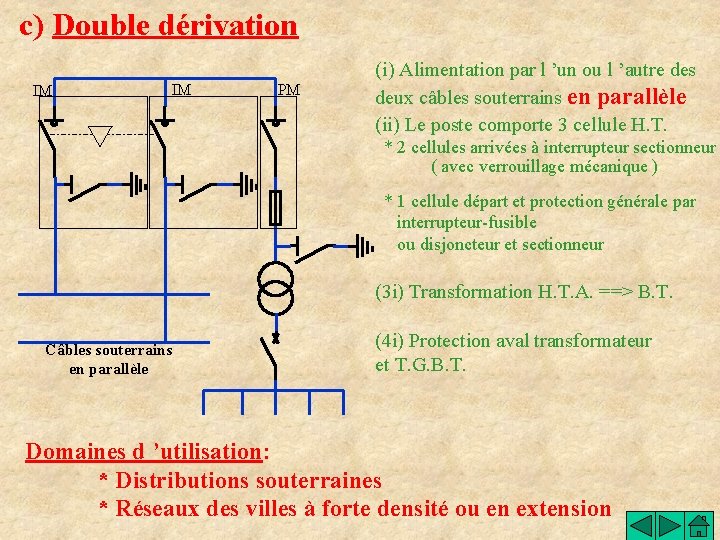 c) Double dérivation

IM IM PM

Câbles souterrains en parallèle

(i) Alimentation par l 'un ou l 'autre des deux câbles souterrains en parallèle

(ii) Le poste comporte 3 cellule H.T.

* 2 cellules arrivées à interrupteur sectionneur ( avec verrouillage mécanique )

* 1 cellule départ et protection générale par interrupteur-fusible ou disjoncteur et sectionneur

(3i) Transformation H.T.A. ==> B.T.

(4i) Protection aval transformateur et T.G.B.T.

Domaines d 'utilisation:

* Distributions souterraines

* Réseaux des villes à forte densité ou en extension